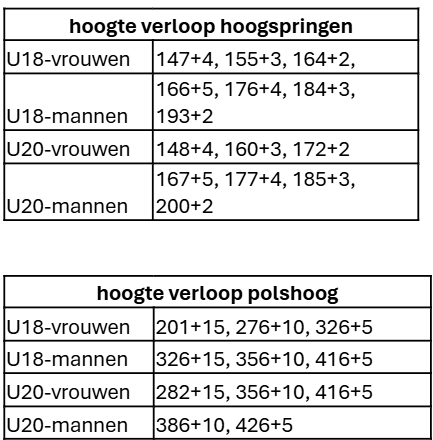 | hoogte verloop hoogspringen | |
|---|---|
| U18-vrouwen | 147+4, 155+3, 164+2, |
| U18-mannen | 166+5, 176+4, 184+3, 193+2 |
| U20-vrouwen | 148+4, 160+3, 172+2 |
| U20-mannen | 167+5, 177+4, 185+3, 200+2 |

| hoogte verloop polshoog | |
|---|---|
| U18-vrouwen | 201+15, 276+10, 326+5 |
| U18-mannen | 326+15, 356+10, 416+5 |
| U20-vrouwen | 282+15, 356+10, 416+5 |
| U20-mannen | 386+10, 426+5 |